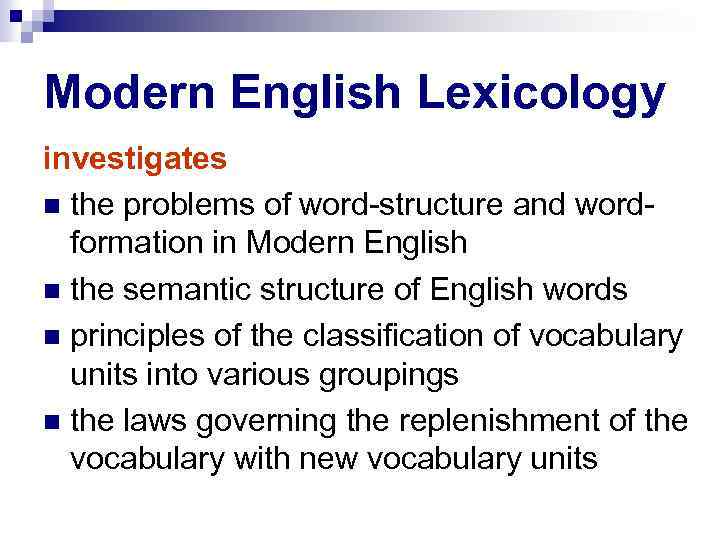 Modern English Lexicology

investigates

• the problems of word-structure and word-formation in Modern English
• the semantic structure of English words
• principles of the classification of vocabulary units into various groupings
• the laws governing the replenishment of the vocabulary with new vocabulary units